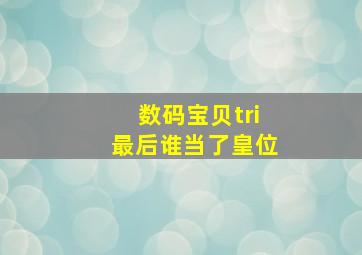 数码宝贝tri
最后谁当了皇位